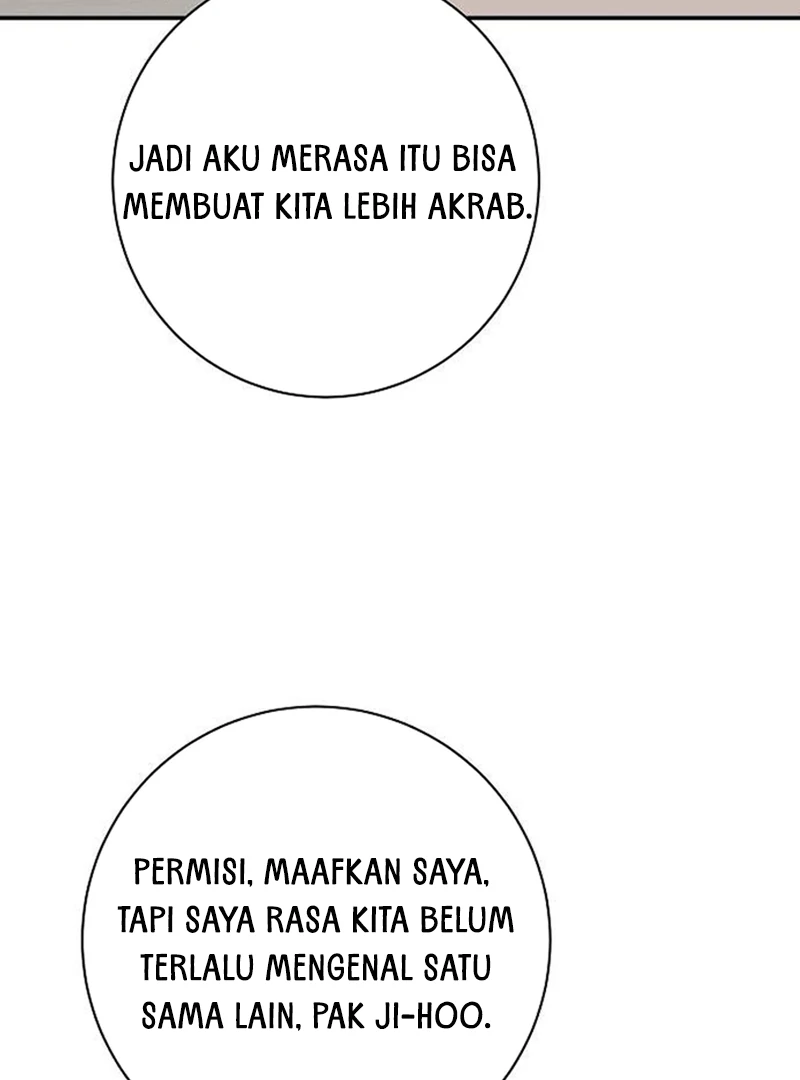 JADI AKU MERASA ITU BISA MEMBUAT KITA LEBIH AKRAB.

PERMISI, MAAFKAN SAYA, TAPI SAYA RASA KITA BELUM TERLALU MENGENAL SATU SAMA LAIN, PAK JI-HOO.